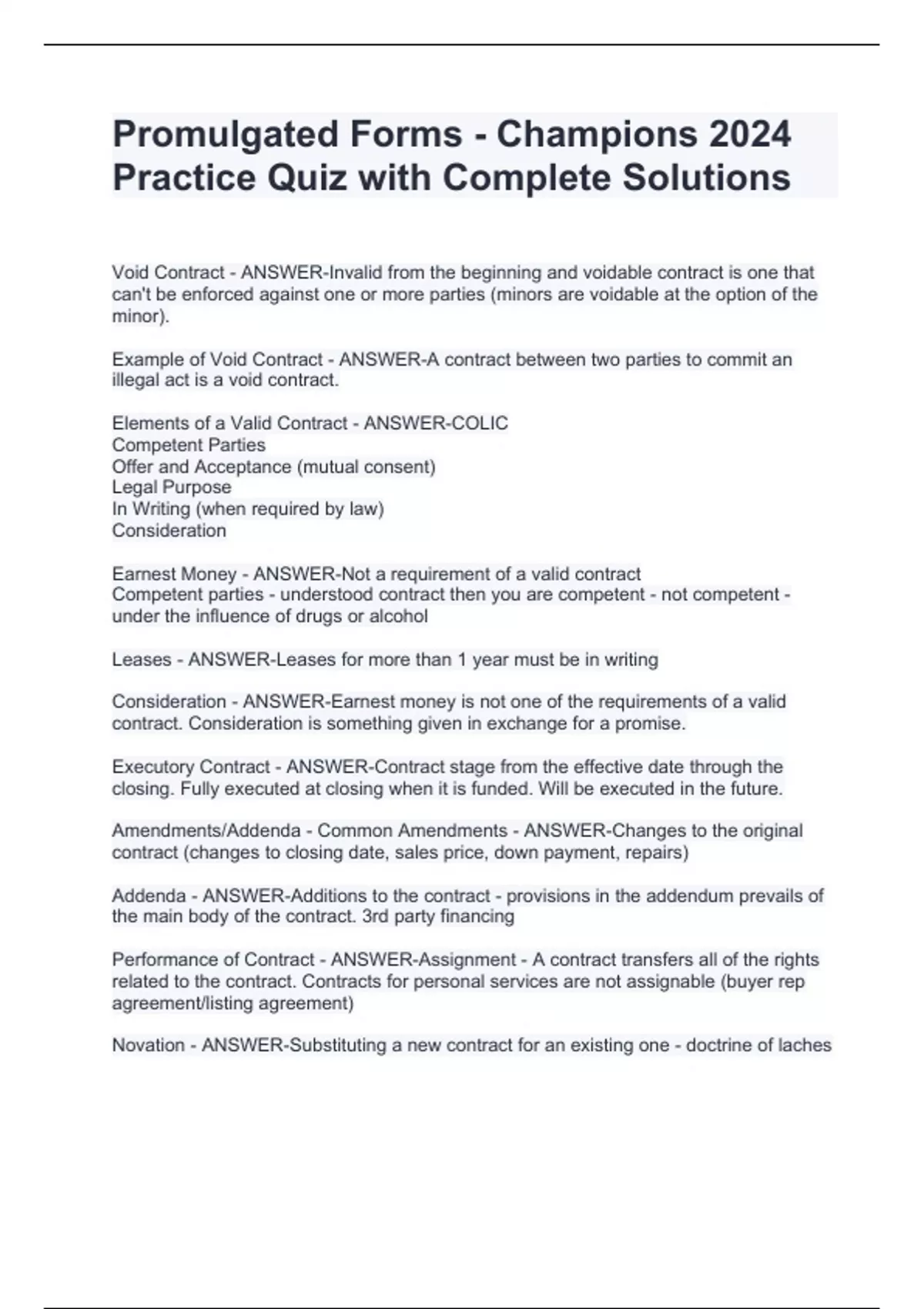 Promulgated Forms - Champions 2024 Practice Quiz with Complete Solutions

Void Contract - ANSWER-Invalid from the beginning and voidable contract is one that can't be enforced against one or more parties (minors are voidable at the option of the minor).

Example of Void Contract - ANSWER-A contract between two parties to commit an illegal act is a void contract.

Elements of a Valid Contract - ANSWER-COLIC
Competent Parties
Offer and Acceptance (mutual consent)
Legal Purpose
In Writing (when required by law)
Consideration

Earnest Money - ANSWER-Not a requirement of a valid contract
Competent parties - understood contract then you are competent - not competent - under the influence of drugs or alcohol

Leases - ANSWER-Leases for more than 1 year must be in writing

Consideration - ANSWER-Earnest money is not one of the requirements of a valid contract. Consideration is something given in exchange for a promise.

Executory Contract - ANSWER-Contract stage from the effective date through the closing. Fully executed at closing when it is funded. Will be executed in the future.

Amendments/Addenda - Common Amendments - ANSWER-Changes to the original contract (changes to closing date, sales price, down payment, repairs)

Addenda - ANSWER-Additions to the contract - provisions in the addendum prevails of the main body of the contract. 3rd party financing

Performance of Contract - ANSWER-Assignment - A contract transfers all of the rights related to the contract. Contracts for personal services are not assignable (buyer rep agreement/listing agreement)

Novation - ANSWER-Substituting a new contract for an existing one - doctrine of laches